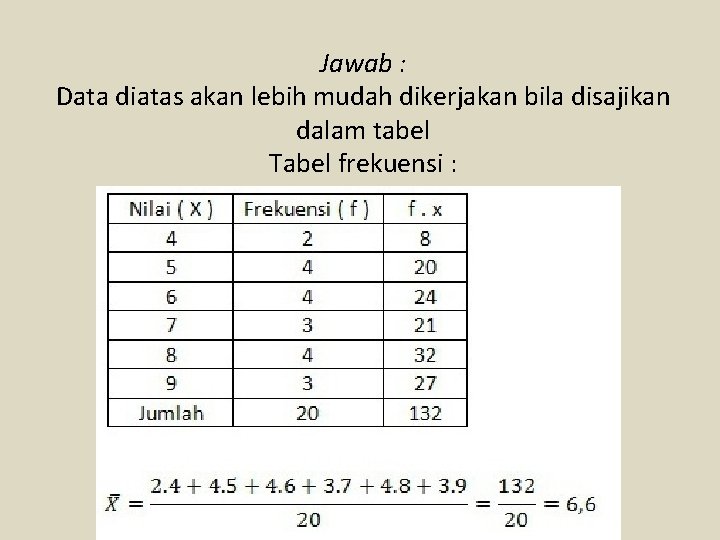 Jawab :

Data diatas akan lebih mudah dikerjakan bila disajikan dalam tabel

Tabel frekuensi :

| Nilai ( X ) | Frekuensi ( f ) | f . x |
|---|---|---|
| 4 | 2 | 8 |
| 5 | 4 | 20 |
| 6 | 4 | 24 |
| 7 | 3 | 21 |
| 8 | 4 | 32 |
| 9 | 3 | 27 |
| Jumlah | 20 | 132 |

$\bar{X} = \frac{2.4 + 4.5 + 4.6 + 3.7 + 4.8 + 3.9}{20} = \frac{132}{20} = 6,6$